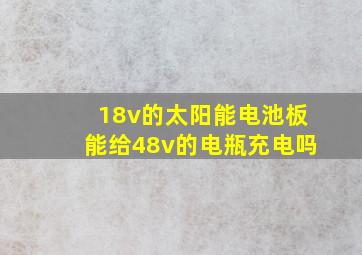 18v的太阳能电池板
能给48v的电瓶充电吗